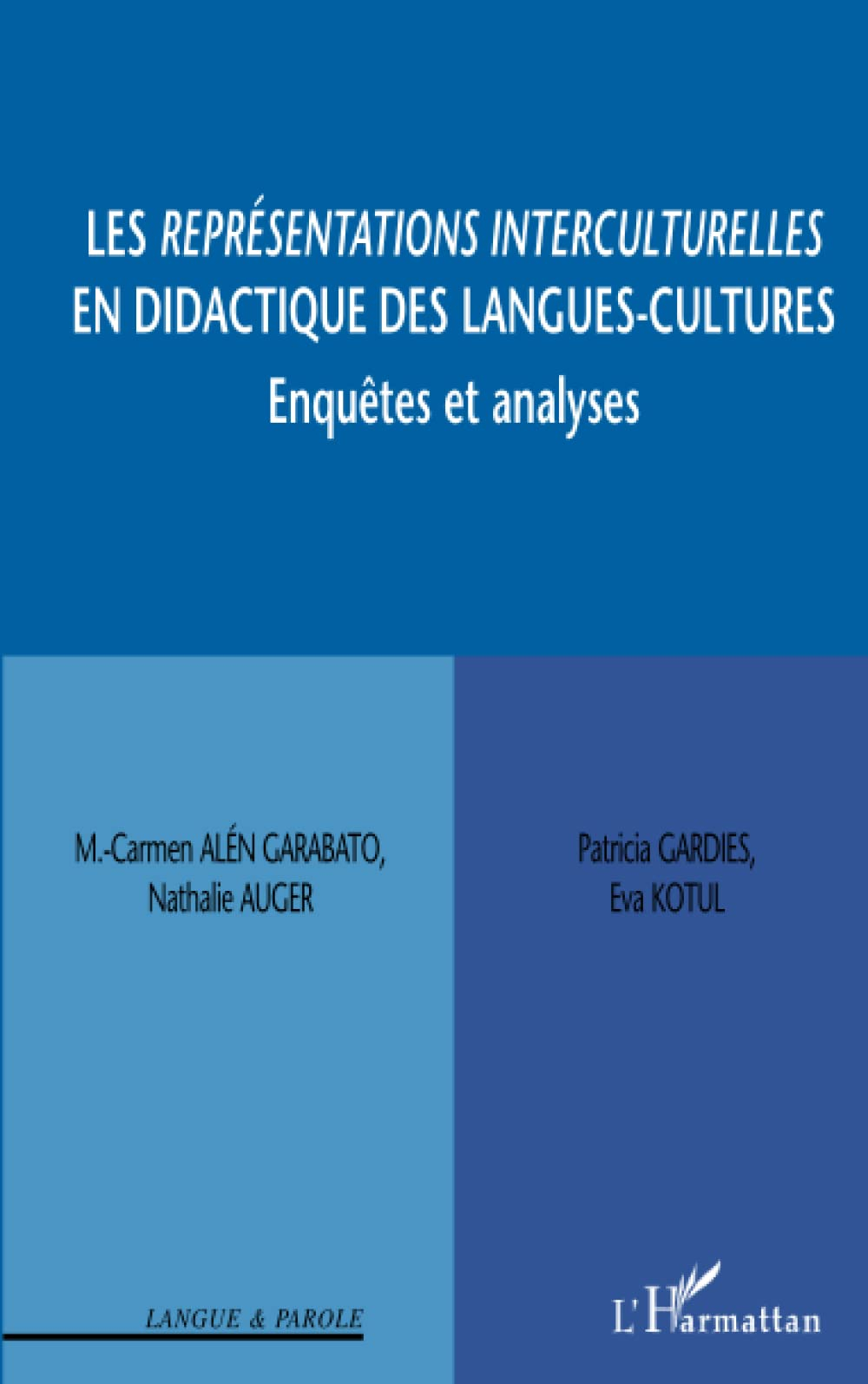 LES REPRÉSENTATIONS INTERCULTURELLES EN DIDACTIQUE DES LANGUES-CULTURES
Enquêtes et analyses

M.-Carmen ALÉN GARABATO,
Nathalie AUGER

Patricia GARDIES,
Eva KOTUL

LANGUE & PAROLE

L'Harmattan